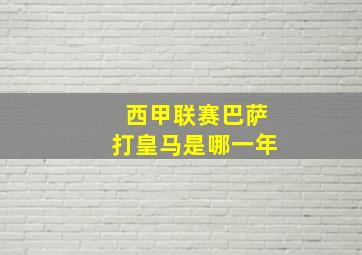 西甲联赛巴萨
打皇马是哪一年